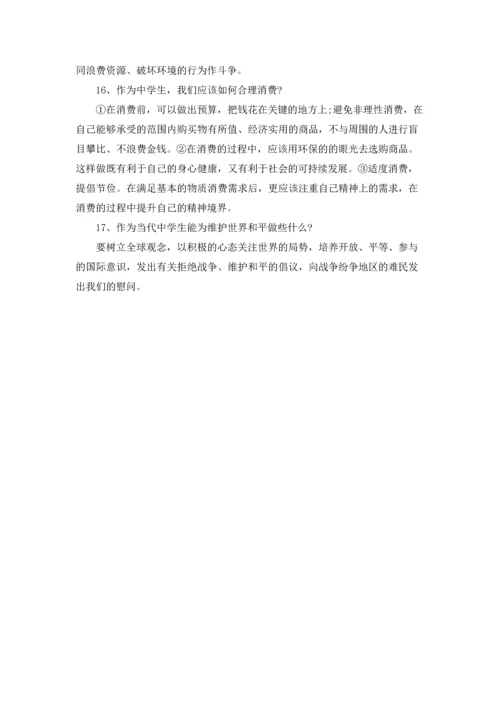 同浪费资源、破坏环境的行为作斗争。

16、作为中学生，我们应该如何合理消费?

①在消费前，可以做出预算，把钱花在关键的地方上;避免非理性消费，在自己能够承受的范围内购买物有所值、经济实用的商品，不与周围的人进行盲目攀比、不浪费金钱。②在消费的过程中，应该用环保的的眼光去选购商品。这样做既有利于自己的身心健康，又有利于社会的可持续发展。③适度消费，提倡节俭。在满足基本的物质消费需求后，更应该注重自己精神上的需求，在消费的过程中提升自己的精神境界。

17、作为当代中学生能为维护世界和平做些什么?

要树立全球观念，以积极的心态关注世界的局势，培养开放、平等、参与的国际意识，发出有关拒绝战争、维护和平的倡议，向战争纷争地区的难民发出我们的慰问。